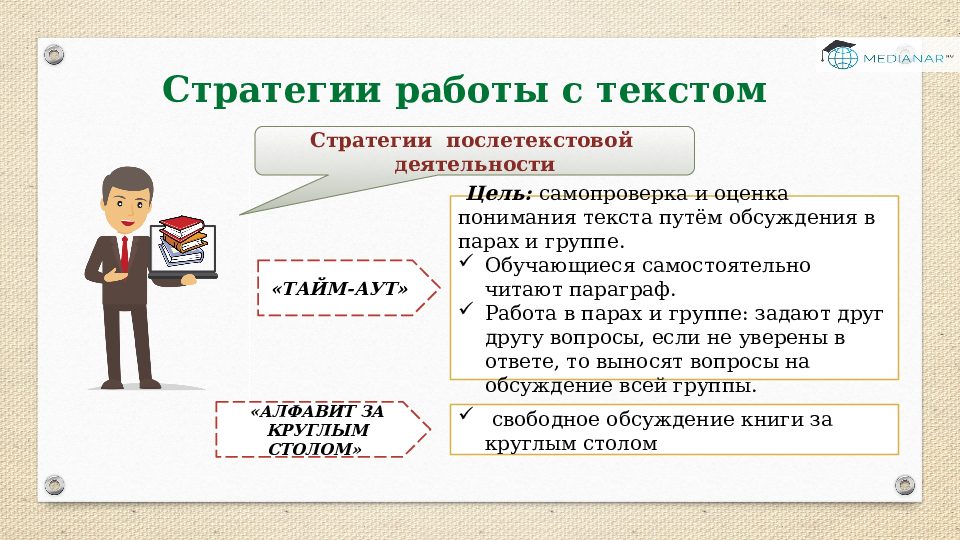 MEDIANAR

Стратегии работы с текстом

Стратегии послетекстовой деятельности

«ТАЙМ-АУТ»

Цель: самопроверка и оценка понимания текста путём обсуждения в парах и группе.
✓ Обучающиеся самостоятельно читают параграф.
✓ Работа в парах и группе: задают друг другу вопросы, если не уверены в ответе, то выносят вопросы на обсуждение всей группы.

«АЛФАВИТ ЗА КРУГЛЫМ СТОЛОМ»

✓ свободное обсуждение книги за круглым столом